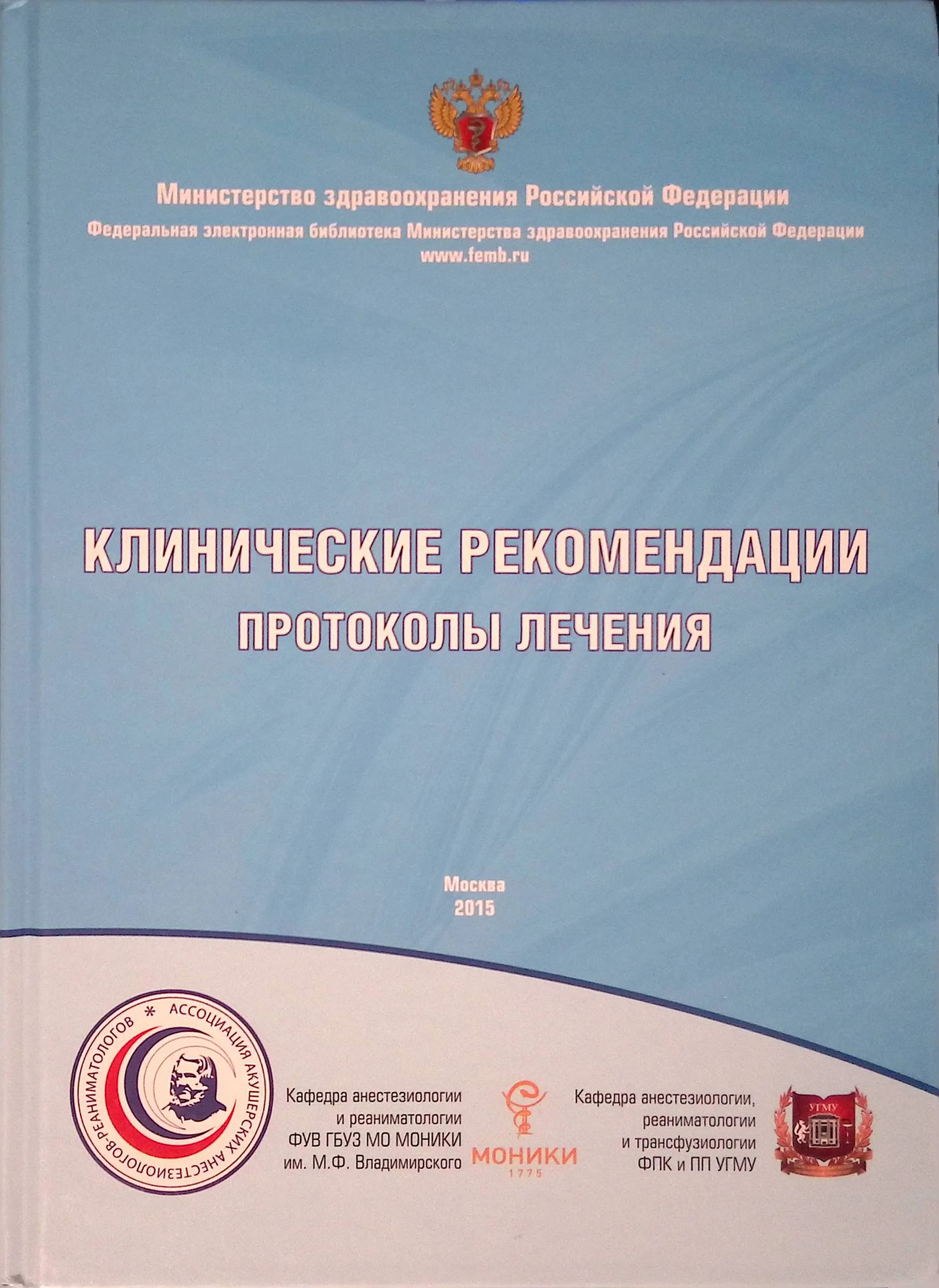 Министерство здравоохранения Российской Федерации
Федеральная электронная библиотека Министерства здравоохранения Российской Федерации
www.femb.ru

КЛИНИЧЕСКИЕ РЕКОМЕНДАЦИИ
ПРОТОКОЛЫ ЛЕЧЕНИЯ

Москва
2015

АССОЦИАЦИЯ АКУШЕРСКИХ АНЕСТЕЗИОЛОГОВ-РЕАНИМАТОЛОГОВ *

Кафедра анестезиологии и реаниматологии ФУВ ГБУЗ МО МОНИКИ им. М.Ф. Владимирского

МОНИКИ
1775

Кафедра анестезиологии, реаниматологии и трансфузиологии ФПК и ПП УГМУ

УГМУ